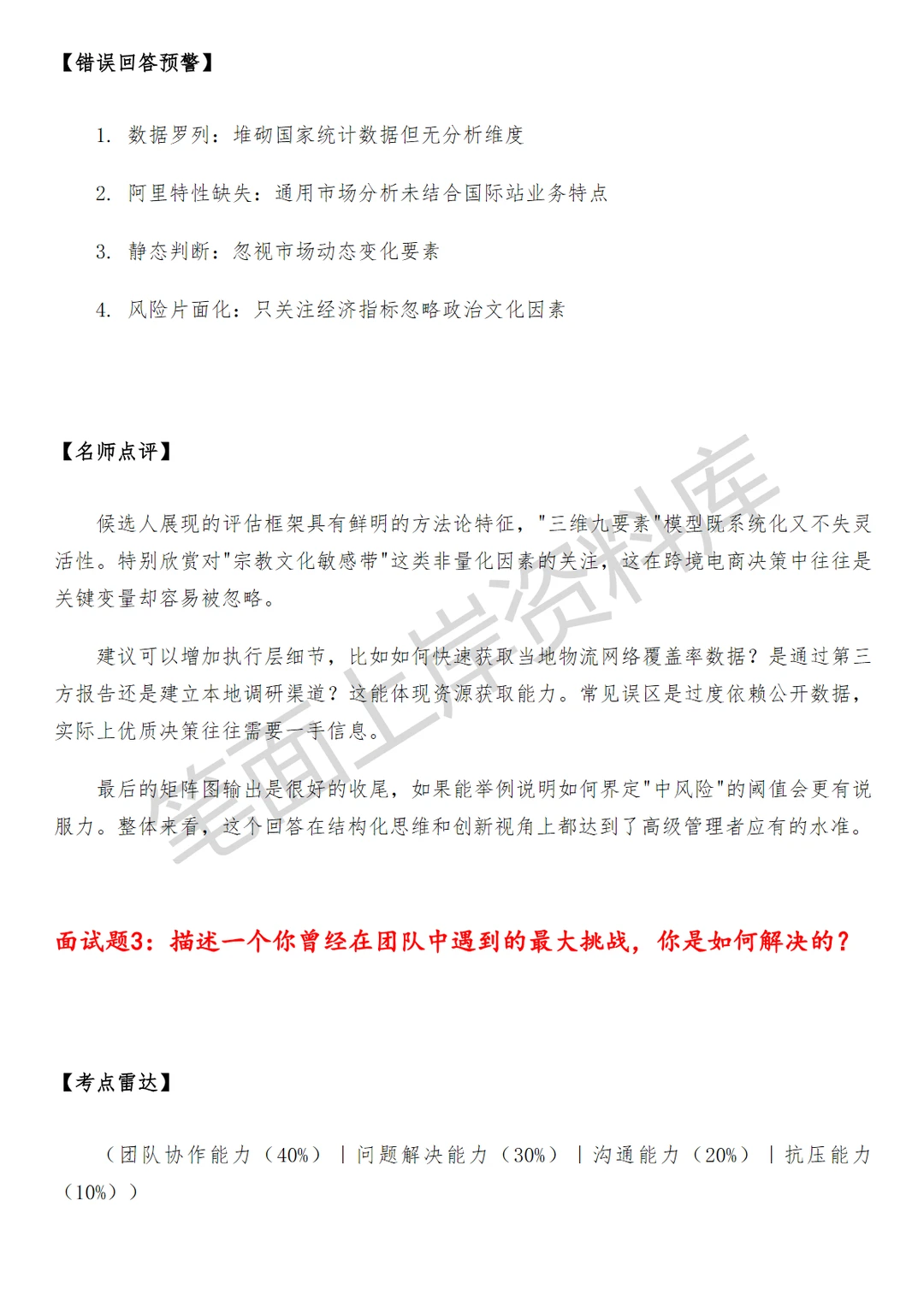 【错误回答预警】

1. 数据罗列：堆砌国家统计数据但无分析维度

2. 阿里特性缺失：通用市场分析未结合国际站业务特点

3. 静态判断：忽视市场动态变化要素

4. 风险片面化：只关注经济指标忽略政治文化因素

【名师点评】

候选人展现的评估框架具有鲜明的方法论特征，"三维九要素"模型既系统化又不失灵活性。特别欣赏对"宗教文化敏感带"这类非量化因素的关注，这在跨境电商决策中往往是关键变量却容易被忽略。

建议可以增加执行层细节，比如如何快速获取当地物流网络覆盖率数据？是通过第三方报告还是建立本地调研渠道？这能体现资源获取能力。常见误区是过度依赖公开数据，实际上优质决策往往需要一手信息。

最后的矩阵图输出是很好的收尾，如果能举例说明如何界定"中风险"的阈值会更有说服力。整体来看，这个回答在结构化思维和创新视角上都达到了高级管理者应有的水准。

笔面上岸资料库

面试题3：描述一个你曾经在团队中遇到的最大挑战，你是如何解决的？

【考点雷达】

（团队协作能力（40%）｜问题解决能力（30%）｜沟通能力（20%）｜抗压能力（10%））